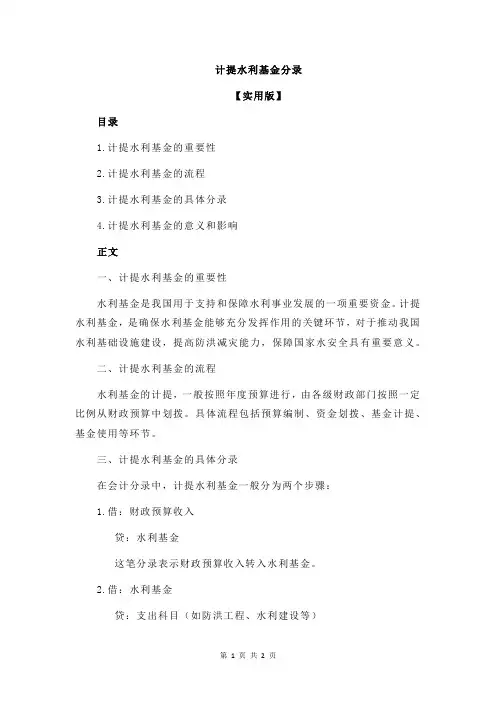 计提水利基金分录

【实用版】

目录

1.计提水利基金的重要性

2.计提水利基金的流程

3.计提水利基金的具体分录

4.计提水利基金的意义和影响

正文

一、计提水利基金的重要性

水利基金是我国用于支持和保障水利事业发展的一项重要资金。计提水利基金，是确保水利基金能够充分发挥作用的关键环节，对于推动我国水利基础设施建设，提高防洪减灾能力，保障国家水安全具有重要意义。

二、计提水利基金的流程

水利基金的计提，一般按照年度预算进行，由各级财政部门按照一定比例从财政预算中划拨。具体流程包括预算编制、资金划拨、基金计提、基金使用等环节。

三、计提水利基金的具体分录

在会计分录中，计提水利基金一般分为两个步骤：

1.借：财政预算收入

贷：水利基金

这笔分录表示财政预算收入转入水利基金。

2.借：水利基金

贷：支出科目（如防洪工程、水利建设等）

第 1 页 共 2 页